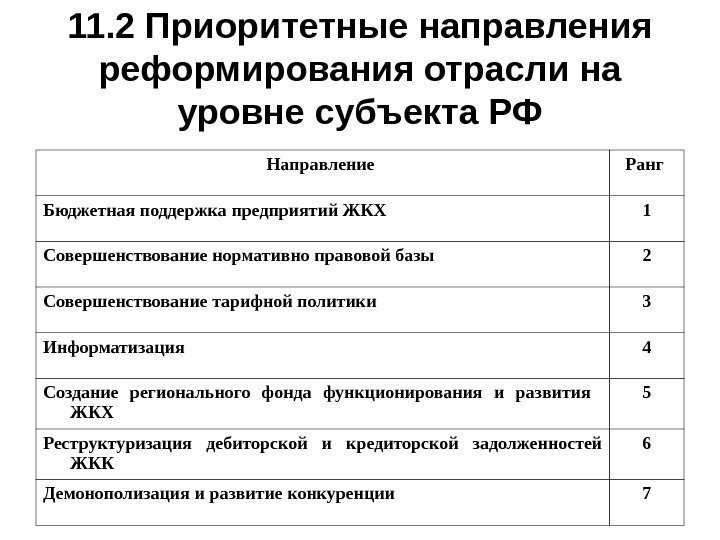 11.2 Приоритетные направления реформирования отрасли на уровне субъекта РФ

| Направление | Ранг |
|---|---|
| Бюджетная поддержка предприятий ЖКХ | 1 |
| Совершенствование нормативно правовой базы | 2 |
| Совершенствование тарифной политики | 3 |
| Информатизация | 4 |
| Создание регионального фонда функционирования и развития ЖКХ | 5 |
| Реструктуризация дебиторской и кредиторской задолженностей ЖКК | 6 |
| Демонополизация и развитие конкуренции | 7 |